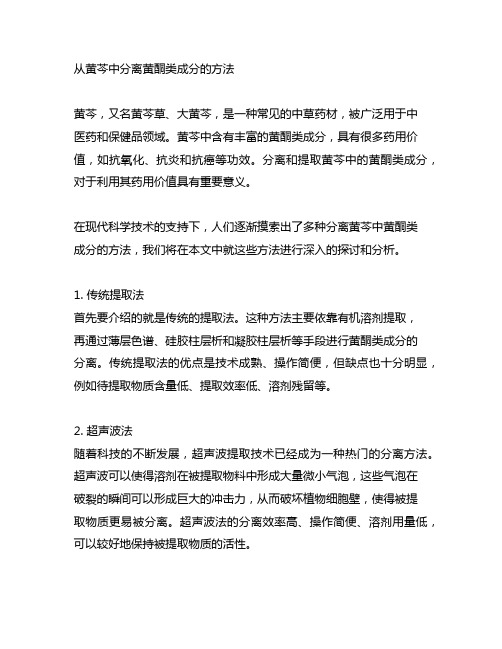 从黄芩中分离黄酮类成分的方法

黄芩，又名黄芩草、大黄芩，是一种常见的中草药材，被广泛用于中医药和保健品领域。黄芩中含有丰富的黄酮类成分，具有很多药用价值，如抗氧化、抗炎和抗癌等功效。分离和提取黄芩中的黄酮类成分，对于利用其药用价值具有重要意义。

在现代科学技术的支持下，人们逐渐摸索出了多种分离黄芩中黄酮类成分的方法，我们将在本文中就这些方法进行深入的探讨和分析。

1. 传统提取法
首先要介绍的就是传统的提取法。这种方法主要依靠有机溶剂提取，再通过薄层色谱、硅胶柱层析和凝胶柱层析等手段进行黄酮类成分的分离。传统提取法的优点是技术成熟、操作简便，但缺点也十分明显，例如待提取物质含量低、提取效率低、溶剂残留等。

2. 超声波法
随着科技的不断发展，超声波提取技术已经成为一种热门的分离方法。超声波可以使得溶剂在被提取物料中形成大量微小气泡，这些气泡在破裂的瞬间可以形成巨大的冲击力，从而破坏植物细胞壁，使得被提取物质更易被分离。超声波法的分离效率高、操作简便、溶剂用量低，可以较好地保持被提取物质的活性。